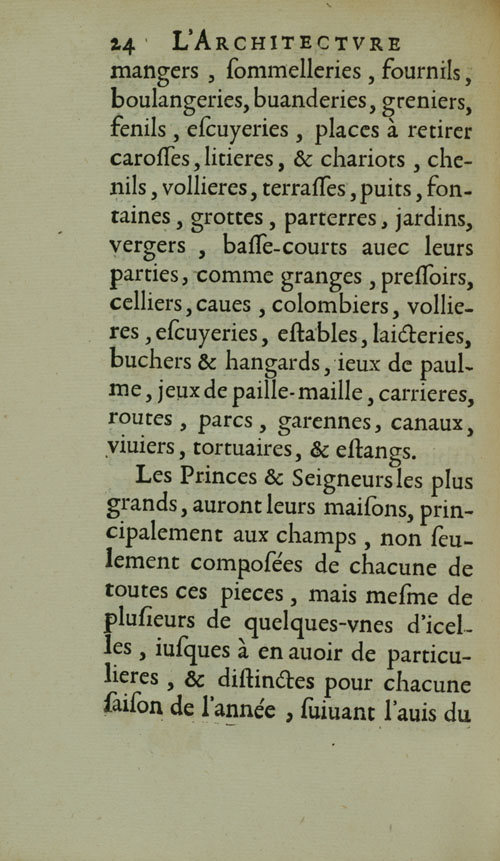 24 L'ARCHITECTVRE

mangers, ſommelleries, fournils, boulangeries, buanderies, greniers, fenils, eſcuyeries, places à retirer caroſſes, litieres, & chariots, chenils, vollieres, terraſſes, puits, fontaines, grottes, parterres, jardins, vergers, baſſe-courts auec leurs parties, comme granges, preſſoirs, celliers, caues, colombiers, vollieres, eſcuyeries, eſtables, laicteries, buchers & hangards, ieux de paulme, jeux de paille-maille, carrieres, routes, parcs, garennes, canaux, viuiers, tortuaires, & eſtangs.

Les Princes & Seigneurs les plus grands, auront leurs maiſons, principalement aux champs, non ſeulement compoſées de chacune de toutes ces pieces, mais meſme de pluſieurs de quelques-vnes d'icelles, iuſques à en auoir de particulieres, & diſtinctes pour chacune ſaiſon de l'année, ſuiuant l'auis du